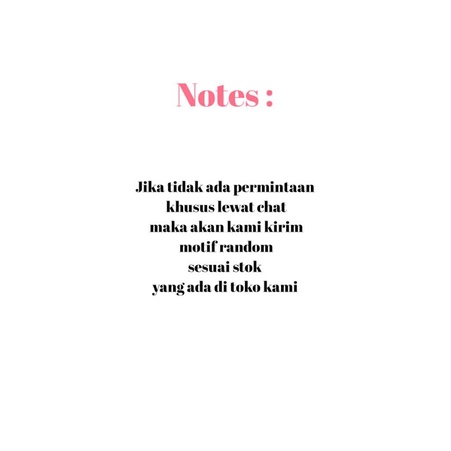 Notes :

Jika tidak ada permintaan khusus lewat chat maka akan kami kirim motif random sesuai stok yang ada di toko kami